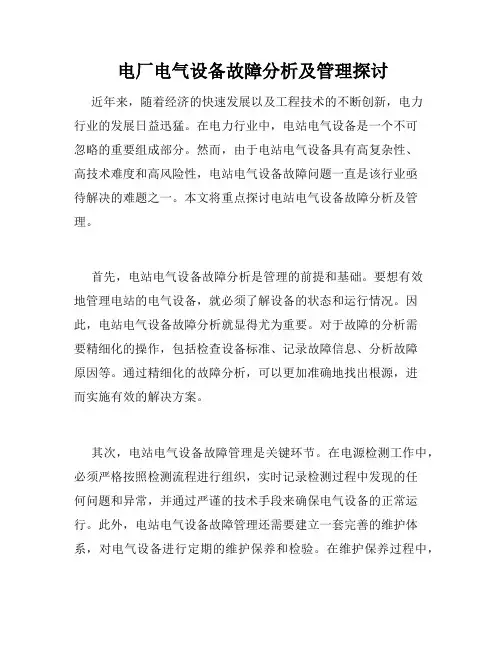 电厂电气设备故障分析及管理探讨

近年来，随着经济的快速发展以及工程技术的不断创新，电力行业的发展日益迅猛。在电力行业中，电站电气设备是一个不可忽略的重要组成部分。然而，由于电站电气设备具有高复杂性、高技术难度和高风险性，电站电气设备故障问题一直是该行业亟待解决的难题之一。本文将重点探讨电站电气设备故障分析及管理。

首先，电站电气设备故障分析是管理的前提和基础。要想有效地管理电站的电气设备，就必须了解设备的状态和运行情况。因此，电站电气设备故障分析就显得尤为重要。对于故障的分析需要精细化的操作，包括检查设备标准、记录故障信息、分析故障原因等。通过精细化的故障分析，可以更加准确地找出根源，进而实施有效的解决方案。

其次，电站电气设备故障管理是关键环节。在电源检测工作中，必须严格按照检测流程进行组织，实时记录检测过程中发现的任何问题和异常，并通过严谨的技术手段来确保电气设备的正常运行。此外，电站电气设备故障管理还需要建立一套完善的维护体系，对电气设备进行定期的维护保养和检验。在维护保养过程中，